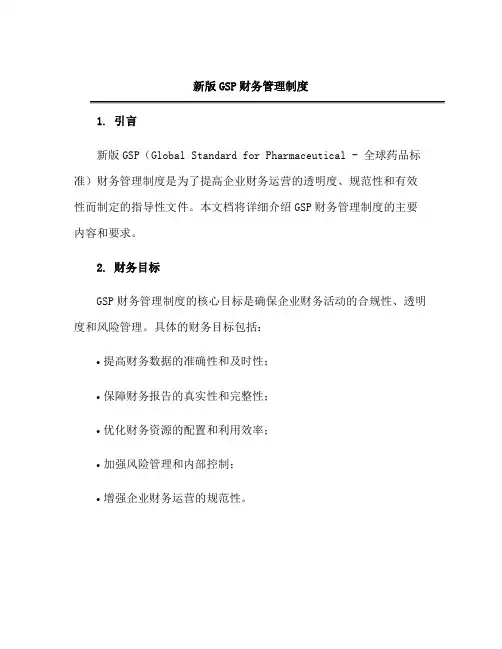 新版 GSP 财务管理制度

1. 引言

新版 GSP（Global Standard for Pharmaceutical - 全球药品标准）财务管理制度是为了提高企业财务运营的透明度、规范性和有效性而制定的指导性文件。本文档将详细介绍 GSP 财务管理制度的主要内容和要求。

2. 财务目标

GSP 财务管理制度的核心目标是确保企业财务活动的合规性、透明度和风险管理。具体的财务目标包括：

• 提高财务数据的准确性和及时性；

• 保障财务报告的真实性和完整性；

• 优化财务资源的配置和利用效率；

• 加强风险管理和内部控制；

• 增强企业财务运营的规范性。